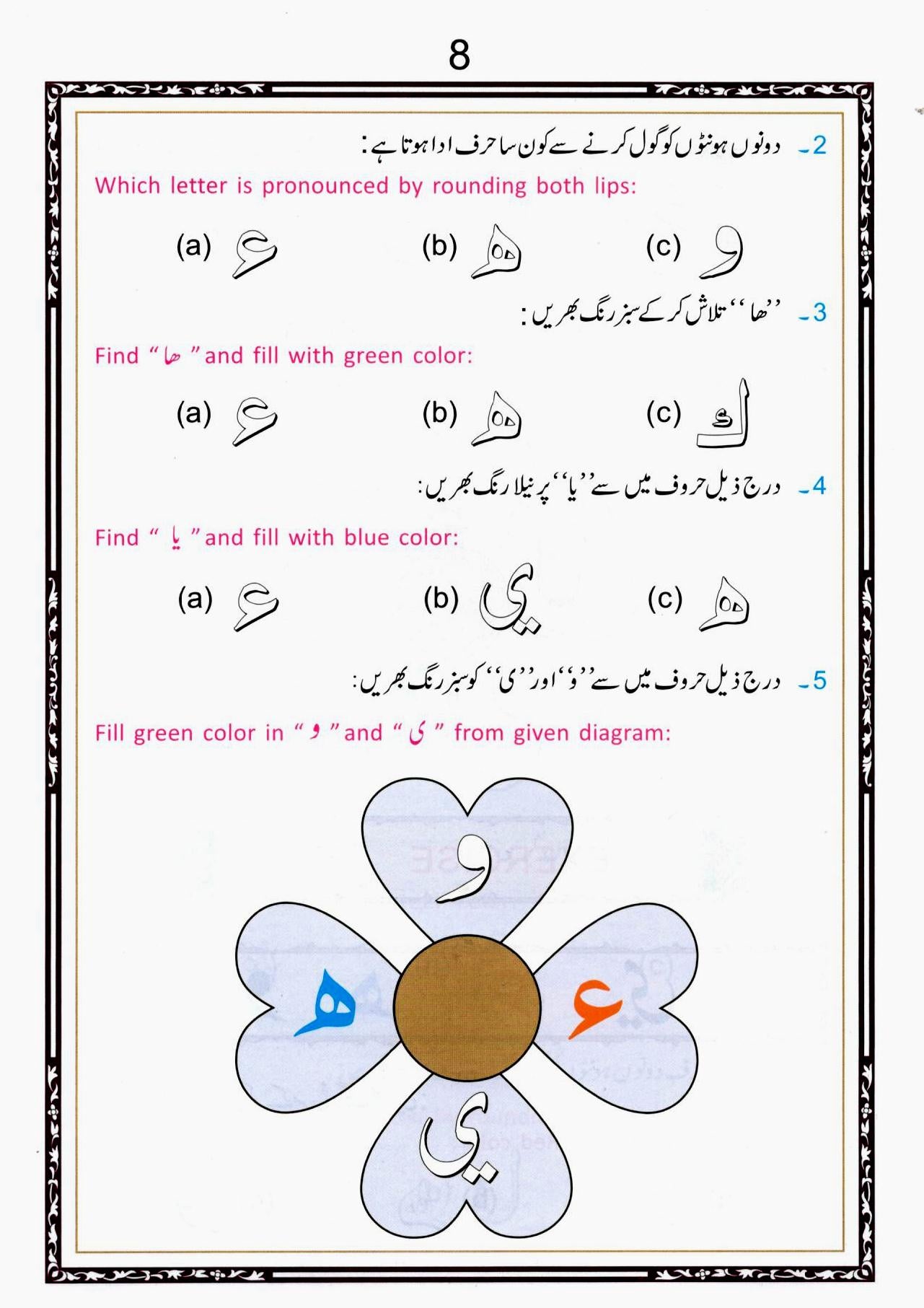 8

2۔ دونوں ہونٹوں کو گول کرنے سے کون سا حرف ادا ہوتا ہے:

Which letter is pronounced by rounding both lips:

(a) ع (b) ھ (c) و

3۔ ''ھا'' تلاش کر کے سبز رنگ بھریں:

Find " ھا " and fill with green color:

(a) ع (b) ھ (c) ك

4۔ درج ذیل حروف میں سے ''یا'' پر نیلا رنگ بھریں:

Find " یا " and fill with blue color:

(a) ع (b) ي (c) ھ

5۔ درج ذیل حروف میں سے ''و'' اور ''ی'' کو سبز رنگ بھریں:

Fill green color in " و " and " ی " from given diagram:

و
ھ
ع
ي